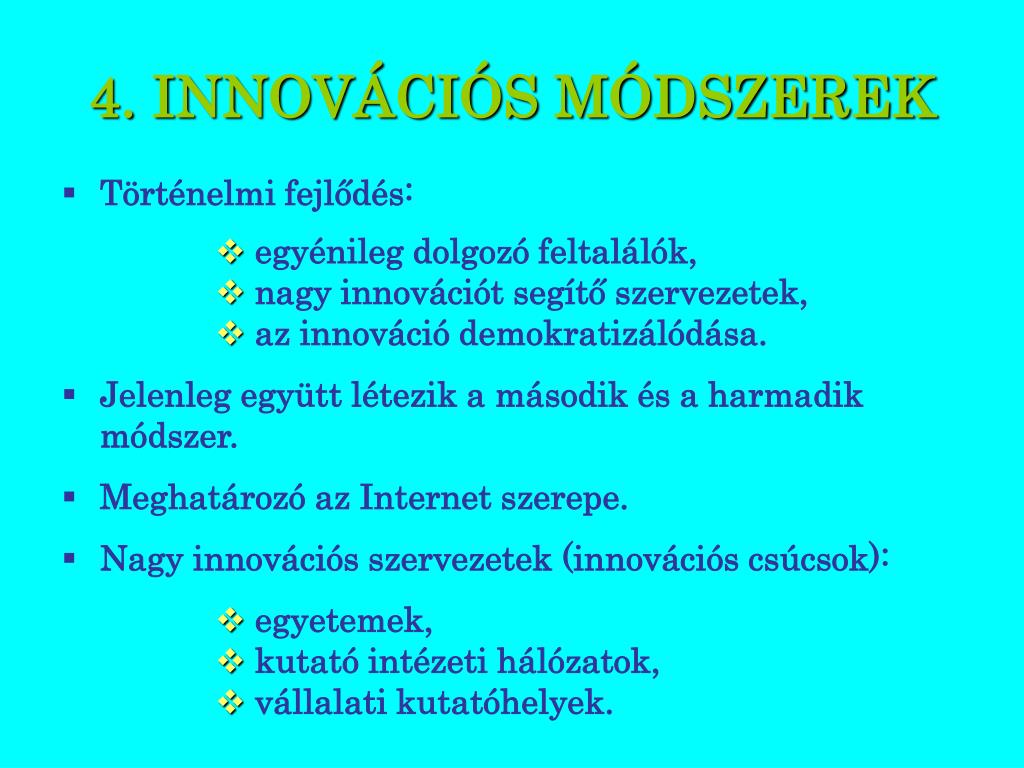 4. INNOVÁCIÓS MÓDSZEREK

▪ Történelmi fejlődés:

❖ egyénileg dolgozó feltalálók,
❖ nagy innovációt segítő szervezetek,
❖ az innováció demokratizálódása.

▪ Jelenleg együtt létezik a második és a harmadik módszer.

▪ Meghatározó az Internet szerepe.

▪ Nagy innovációs szervezetek (innovációs csúcsok):

❖ egyetemek,
❖ kutató intézeti hálózatok,
❖ vállalati kutatóhelyek.